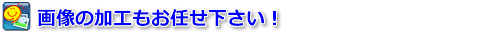 画像の加工もお任せ下さい！